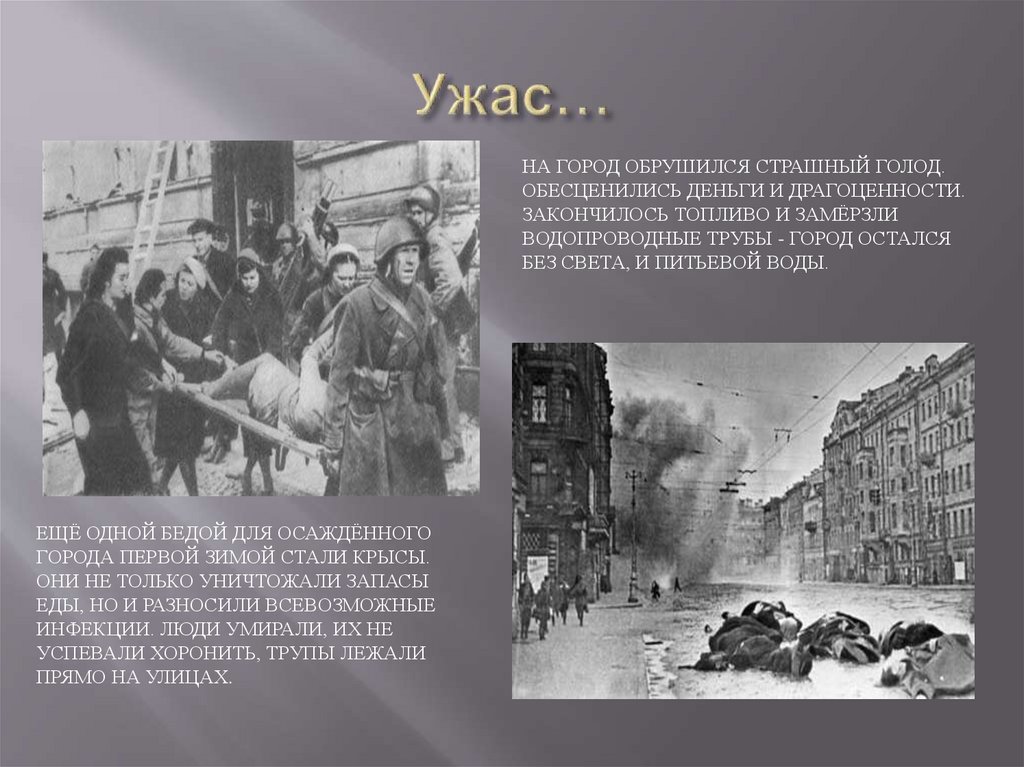 Ужас…

НА ГОРОД ОБРУШИЛСЯ СТРАШНЫЙ ГОЛОД. ОБЕСЦЕНИЛИСЬ ДЕНЬГИ И ДРАГОЦЕННОСТИ. ЗАКОНЧИЛОСЬ ТОПЛИВО И ЗАМЁРЗЛИ ВОДОПРОВОДНЫЕ ТРУБЫ - ГОРОД ОСТАЛСЯ БЕЗ СВЕТА, И ПИТЬЕВОЙ ВОДЫ.

ЕЩЁ ОДНОЙ БЕДОЙ ДЛЯ ОСАЖДЁННОГО ГОРОДА ПЕРВОЙ ЗИМОЙ СТАЛИ КРЫСЫ. ОНИ НЕ ТОЛЬКО УНИЧТОЖАЛИ ЗАПАСЫ ЕДЫ, НО И РАЗНОСИЛИ ВСЕВОЗМОЖНЫЕ ИНФЕКЦИИ. ЛЮДИ УМИРАЛИ, ИХ НЕ УСПЕВАЛИ ХОРОНИТЬ, ТРУПЫ ЛЕЖАЛИ ПРЯМО НА УЛИЦАХ.